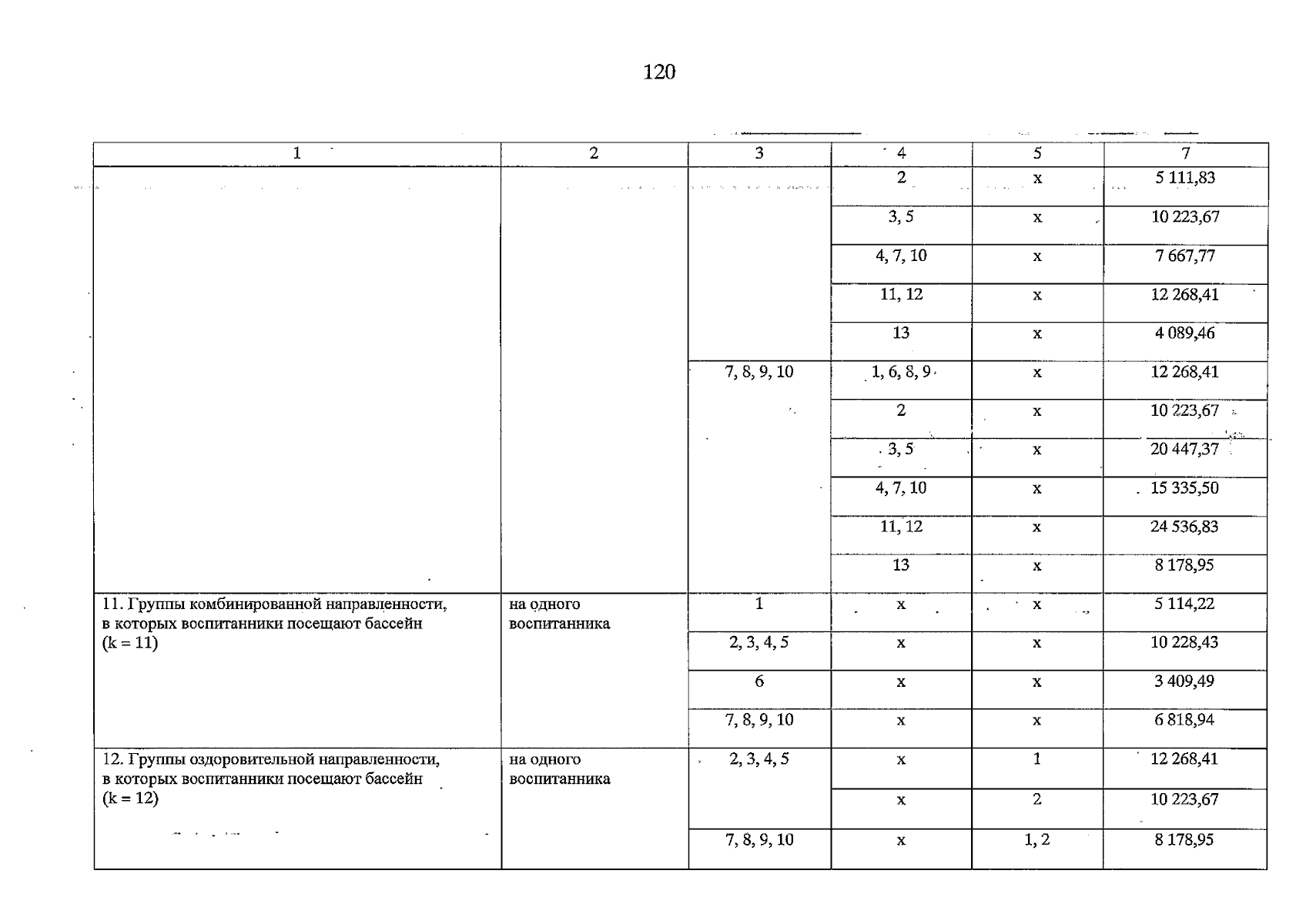 120

| 1 | 2 | 3 | 4 | 5 | 7 |
|---|---|---|---|---|---|
| | | | 2 | x | 5 111,83 |
| | | | 3, 5 | x | 10 223,67 |
| | | | 4, 7, 10 | x | 7 667,77 |
| | | | 11, 12 | x | 12 268,41 |
| | | | 13 | x | 4 089,46 |
| | | 7, 8, 9, 10 | 1, 6, 8, 9 | x | 12 268,41 |
| | | | 2 | x | 10 223,67 |
| | | | 3, 5 | x | 20 447,37 |
| | | | 4, 7, 10 | x | 15 335,50 |
| | | | 11, 12 | x | 24 536,83 |
| | | | 13 | x | 8 178,95 |
| 11. Группы комбинированной направленности, в которых воспитанники посещают бассейн (k = 11) | на одного воспитанника | 1 | x | x | 5 114,22 |
| | | 2, 3, 4, 5 | x | x | 10 228,43 |
| | | 6 | x | x | 3 409,49 |
| | | 7, 8, 9, 10 | x | x | 6 818,94 |
| 12. Группы оздоровительной направленности, в которых воспитанники посещают бассейн (k = 12) | на одного воспитанника | 2, 3, 4, 5 | x | 1 | 12 268,41 |
| | | | x | 2 | 10 223,67 |
| | | 7, 8, 9, 10 | x | 1, 2 | 8 178,95 |